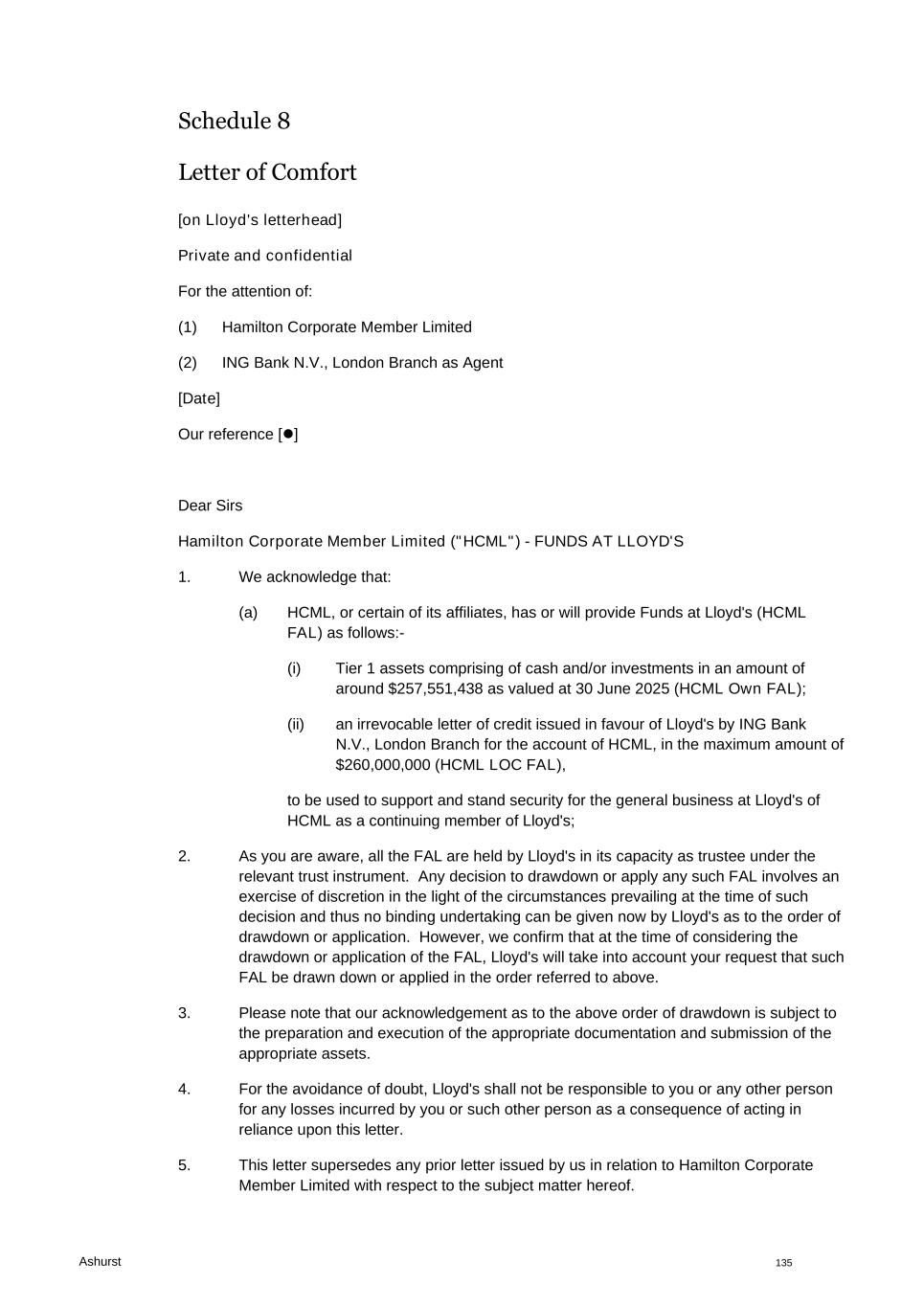 Schedule 8

Letter of Comfort

[on Lloyd's letterhead]

Private and confidential

For the attention of:

(1) Hamilton Corporate Member Limited

(2) ING Bank N.V., London Branch as Agent

[Date]

Our reference [●]

Dear Sirs

Hamilton Corporate Member Limited ("HCML") - FUNDS AT LLOYD'S

1. We acknowledge that:

(a) HCML, or certain of its affiliates, has or will provide Funds at Lloyd's (HCML FAL) as follows:-

(i) Tier 1 assets comprising of cash and/or investments in an amount of around $257,551,438 as valued at 30 June 2025 (HCML Own FAL);

(ii) an irrevocable letter of credit issued in favour of Lloyd's by ING Bank N.V., London Branch for the account of HCML, in the maximum amount of $260,000,000 (HCML LOC FAL),

to be used to support and stand security for the general business at Lloyd's of HCML as a continuing member of Lloyd's;

2. As you are aware, all the FAL are held by Lloyd's in its capacity as trustee under the relevant trust instrument. Any decision to drawdown or apply any such FAL involves an exercise of discretion in the light of the circumstances prevailing at the time of such decision and thus no binding undertaking can be given now by Lloyd's as to the order of drawdown or application. However, we confirm that at the time of considering the drawdown or application of the FAL, Lloyd's will take into account your request that such FAL be drawn down or applied in the order referred to above.

3. Please note that our acknowledgement as to the above order of drawdown is subject to the preparation and execution of the appropriate documentation and submission of the appropriate assets.

4. For the avoidance of doubt, Lloyd's shall not be responsible to you or any other person for any losses incurred by you or such other person as a consequence of acting in reliance upon this letter.

5. This letter supersedes any prior letter issued by us in relation to Hamilton Corporate Member Limited with respect to the subject matter hereof.

Ashurst

135